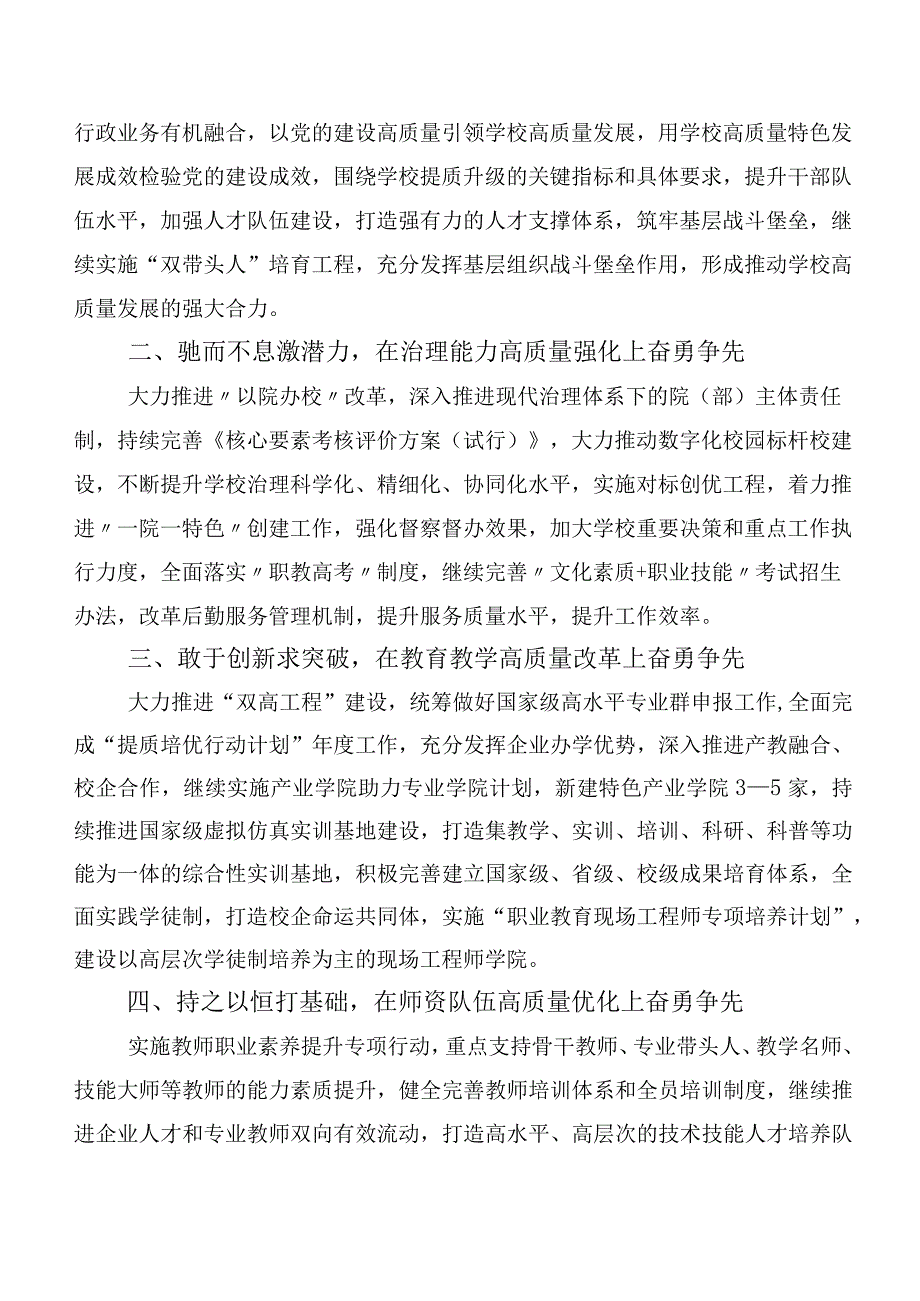 行政业务有机融合，以党的建设高质量引领学校高质量发展，用学校高质量特色发展成效检验党的建设成效，围绕学校提质升级的关键指标和具体要求，提升干部队伍水平，加强人才队伍建设，打造强有力的人才支撑体系，筑牢基层战斗堡垒，继续实施“双带头人”培育工程，充分发挥基层组织战斗堡垒作用，形成推动学校高质量发展的强大合力。

二、驰而不息激潜力，在治理能力高质量强化上奋勇争先

大力推进〃以院办校〃改革，深入推进现代治理体系下的院（部）主体责任制，持续完善《核心要素考核评价方案（试行）》，大力推动数字化校园标杆校建设，不断提升学校治理科学化、精细化、协同化水平，实施对标创优工程，着力推进〃一院一特色〃创建工作，强化督察督办效果，加大学校重要决策和重点工作执行力度，全面落实〃职教高考〃制度，继续完善〃文化素质+职业技能〃考试招生办法，改革后勤服务管理机制，提升服务质量水平，提升工作效率。

三、敢于创新求突破，在教育教学高质量改革上奋勇争先

大力推进“双高工程”建设，统筹做好国家级高水平专业群申报工作,全面完成“提质培优行动计划”年度工作，充分发挥企业办学优势，深入推进产教融合、校企合作，继续实施产业学院助力专业学院计划，新建特色产业学院3—5家，持续推进国家级虚拟仿真实训基地建设，打造集教学、实训、培训、科研、科普等功能为一体的综合性实训基地，积极完善建立国家级、省级、校级成果培育体系，全面实践学徒制，打造校企命运共同体，实施“职业教育现场工程师专项培养计划”，建设以高层次学徒制培养为主的现场工程师学院。

四、持之以恒打基础，在师资队伍高质量优化上奋勇争先

实施教师职业素养提升专项行动，重点支持骨干教师、专业带头人、教学名师、技能大师等教师的能力素质提升，健全完善教师培训体系和全员培训制度，继续推进企业人才和专业教师双向有效流动，打造高水平、高层次的技术技能人才培养队